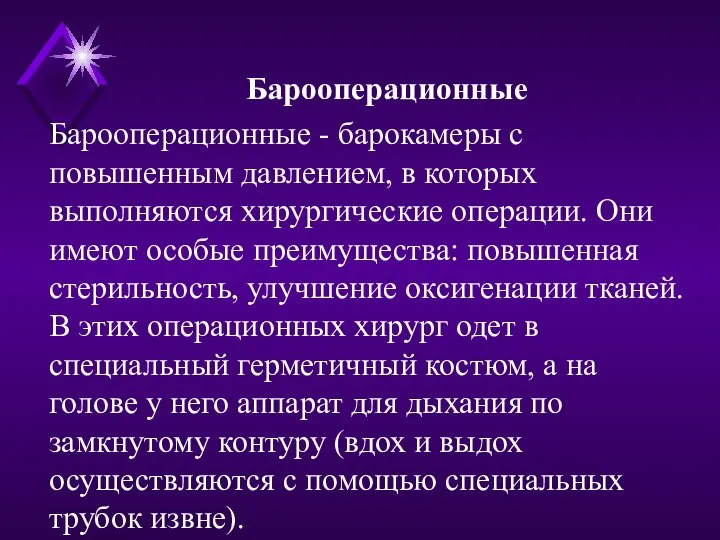 Барооперационные

Барооперационные - барокамеры с повышенным давлением, в которых выполняются хирургические операции. Они имеют особые преимущества: повышенная стерильность, улучшение оксигенации тканей. В этих операционных хирург одет в специальный герметичный костюм, а на голове у него аппарат для дыхания по замкнутому контуру (вдох и выдох осуществляются с помощью специальных трубок извне).